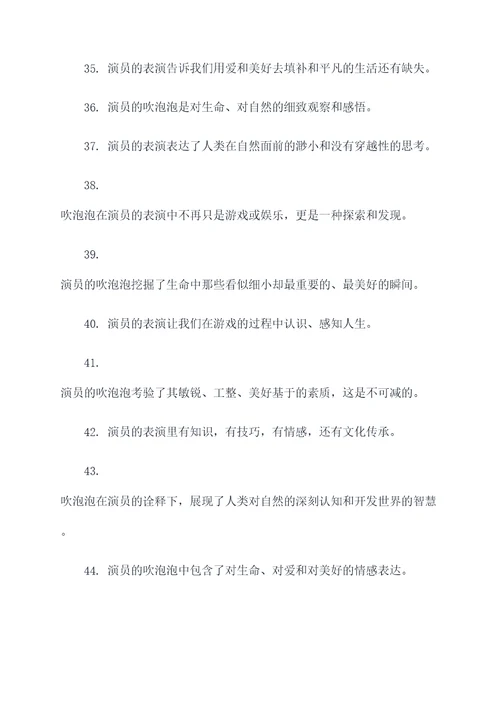 35. 演员的表演告诉我们用爱和美好去填补和平凡的生活还有缺失。

36. 演员的吹泡泡是对生命、对自然的细致观察和感悟。

37. 演员的表演表达了人类在自然面前的渺小和没有穿越性的思考。

38.

吹泡泡在演员的表演中不再只是游戏或娱乐，更是一种探索和发现。

39.

演员的吹泡泡挖掘了生命中那些看似细小却最重要的、最美好的瞬间。

40. 演员的表演让我们在游戏的过程中认识、感知人生。

41.

演员的吹泡泡考验了其敏锐、工整、美好基于的素质，这是不可减的。

42. 演员的表演里有知识，有技巧，有情感，还有文化传承。

43.

吹泡泡在演员的诠释下，展现了人类对自然的深刻认知和开发世界的智慧。

44. 演员的吹泡泡中包含了对生命、对爱和对美好的情感表达。